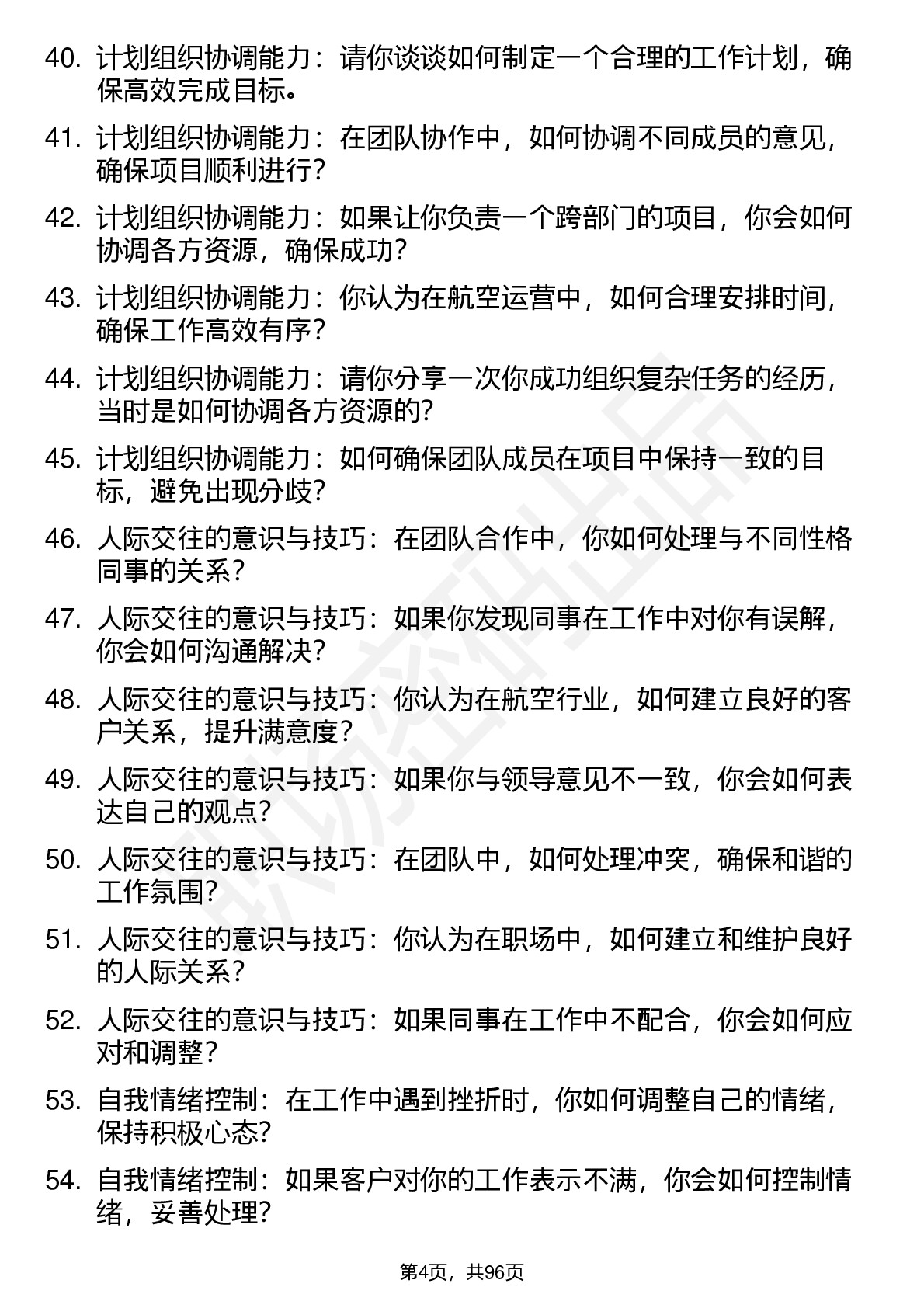 40. 计划组织协调能力：请你谈谈如何制定一个合理的工作计划，确保高效完成目标。

41. 计划组织协调能力：在团队协作中，如何协调不同成员的意见，确保项目顺利进行？

42. 计划组织协调能力：如果让你负责一个跨部门的项目，你会如何协调各方资源，确保成功？

43. 计划组织协调能力：你认为在航空运营中，如何合理安排时间，确保工作高效有序？

44. 计划组织协调能力：请你分享一次你成功组织复杂任务的经历，当时是如何协调各方资源的？

45. 计划组织协调能力：如何确保团队成员在项目中保持一致的目标，避免出现分歧？

46. 人际交往的意识与技巧：在团队合作中，你如何处理与不同性格同事的关系？

47. 人际交往的意识与技巧：如果你发现同事在工作中对你有误解，你会如何沟通解决？

48. 人际交往的意识与技巧：你认为在航空行业，如何建立良好的客户关系，提升满意度？

49. 人际交往的意识与技巧：如果你与领导意见不一致，你会如何表达自己的观点？

50. 人际交往的意识与技巧：在团队中，如何处理冲突，确保和谐的工作氛围？

51. 人际交往的意识与技巧：你认为在职场中，如何建立和维护良好的人际关系？

52. 人际交往的意识与技巧：如果同事在工作中不配合，你会如何应对和调整？

53. 自我情绪控制：在工作中遇到挫折时，你如何调整自己的情绪，保持积极心态？

54. 自我情绪控制：如果客户对你的工作表示不满，你会如何控制情绪，妥善处理？

第4页，共96页